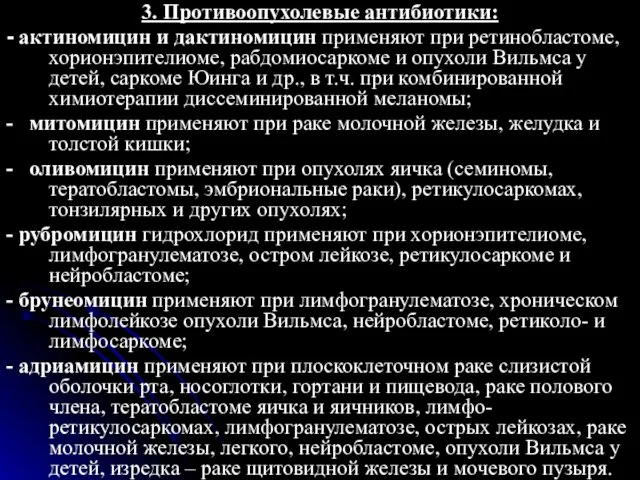 3. Противоопухолевые антибиотики:

- актиномицин и дактиномицин применяют при ретинобластоме, хорионэпителиоме, рабдомиосаркоме и опухоли Вильмса у детей, саркоме Юинга и др., в т.ч. при комбинированной химиотерапии диссеминированной меланомы;

- митомицин применяют при раке молочной железы, желудка и толстой кишки;

- оливомицин применяют при опухолях яичка (семиномы, тератобластомы, эмбриональные раки), ретикулосаркомах, тонзилярных и других опухолях;

- рубромицин гидрохлорид применяют при хорионэпителиоме, лимфогранулематозе, остром лейкозе, ретикулосаркоме и нейробластоме;

- брунеомицин применяют при лимфогранулематозе, хроническом лимфолейкозе опухоли Вильмса, нейробластоме, ретиколо- и лимфосаркоме;

- адриамицин применяют при плоскоклеточном раке слизистой оболочки рта, носоглотки, гортани и пищевода, раке полового члена, тератобластоме яичка и яичников, лимфо-ретикулосаркомах, лимфогранулематозе, острых лейкозах, раке молочной железы, легкого, нейробластоме, опухоли Вильмса у детей, изредка – раке щитовидной железы и мочевого пузыря.